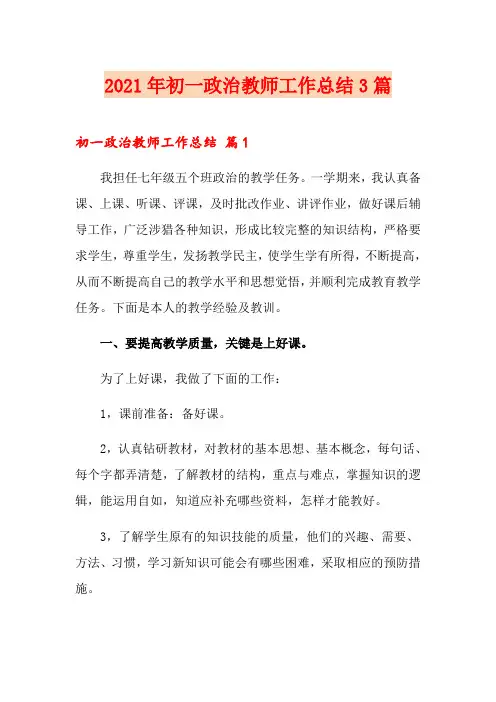 2021年初一政治教师工作总结3篇

初一政治教师工作总结 篇1

我担任七年级五个班政治的教学任务。一学期来，我认真备课、上课、听课、评课，及时批改作业、讲评作业，做好课后辅导工作，广泛涉猎各种知识，形成比较完整的知识结构，严格要求学生，尊重学生，发扬教学民主，使学生学有所得，不断提高，从而不断提高自己的教学水平和思想觉悟，并顺利完成教育教学任务。下面是本人的教学经验及教训。

一、要提高教学质量，关键是上好课。

为了上好课，我做了下面的工作：

1，课前准备：备好课。

2，认真钻研教材，对教材的基本思想、基本概念，每句话、每个字都弄清楚，了解教材的结构，重点与难点，掌握知识的逻辑，能运用自如，知道应补充哪些资料，怎样才能教好。

3，了解学生原有的知识技能的质量，他们的兴趣、需要、方法、习惯，学习新知识可能会有哪些困难，采取相应的预防措施。